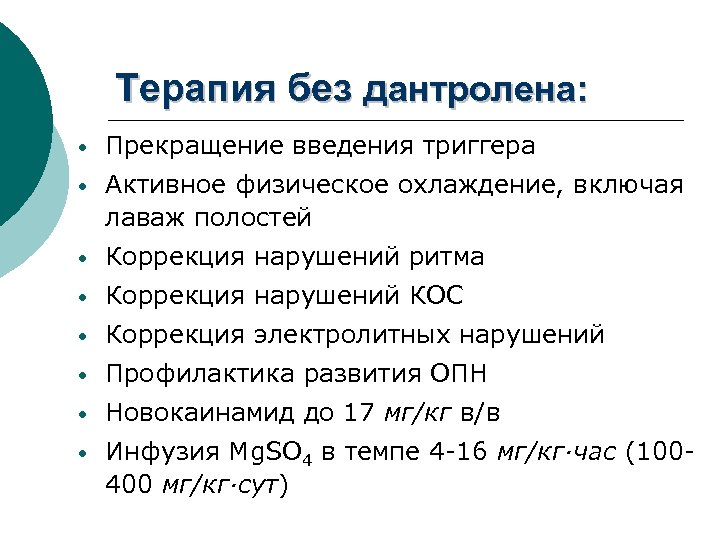 Терапия без дантролена:

• Прекращение введения триггера
• Активное физическое охлаждение, включая лаваж полостей
• Коррекция нарушений ритма
• Коррекция нарушений КОС
• Коррекция электролитных нарушений
• Профилактика развития ОПН
• Новокаинамид до 17 мг/кг в/в
• Инфузия $MgSO_4$ в темпе 4-16 мг/кг·час (100-400 мг/кг·сут)